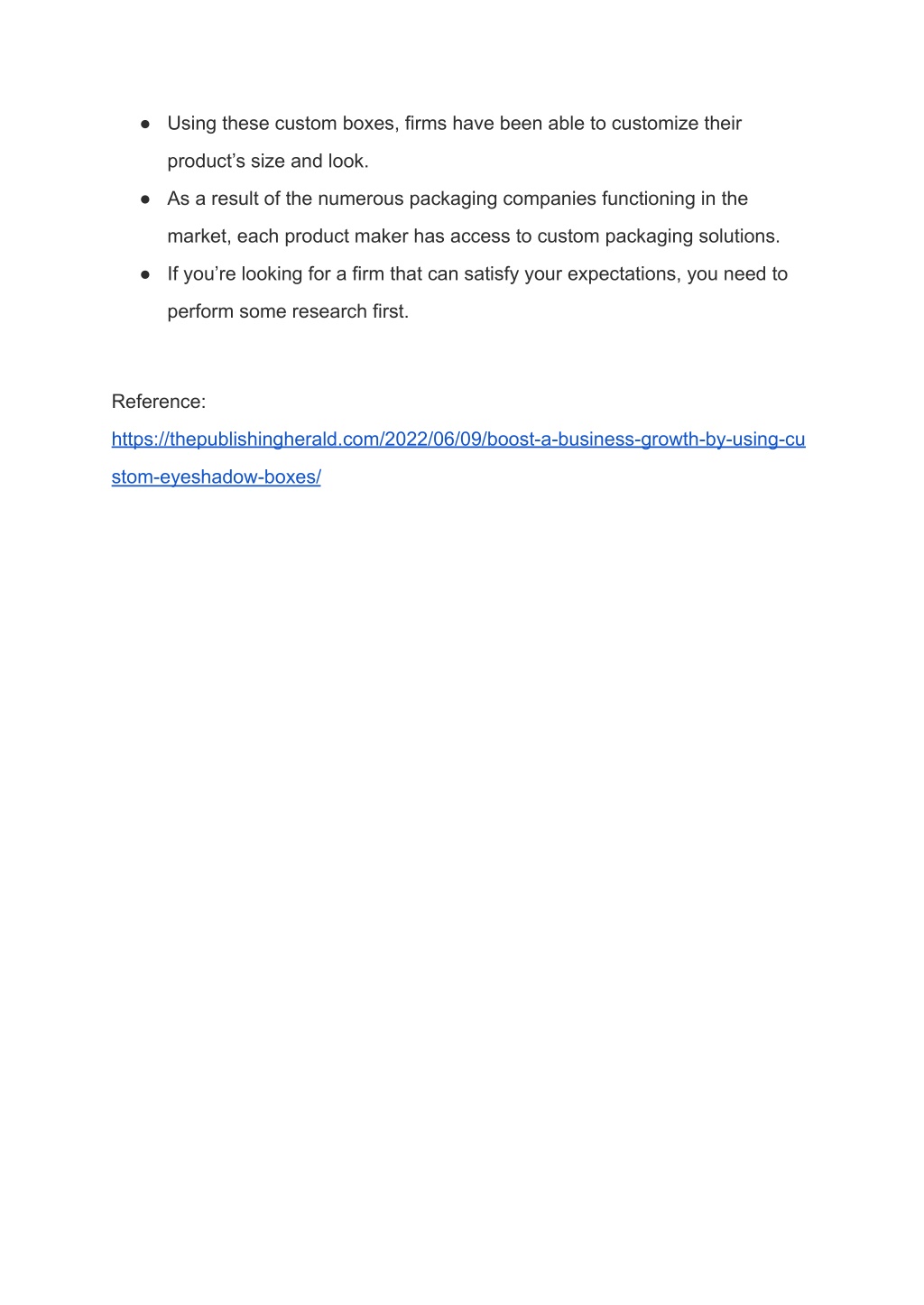 ● Using these custom boxes, firms have been able to customize their product’s size and look.
● As a result of the numerous packaging companies functioning in the market, each product maker has access to custom packaging solutions.
● If you’re looking for a firm that can satisfy your expectations, you need to perform some research first.

Reference:
https://thepublishingherald.com/2022/06/09/boost-a-business-growth-by-using-custom-eyeshadow-boxes/